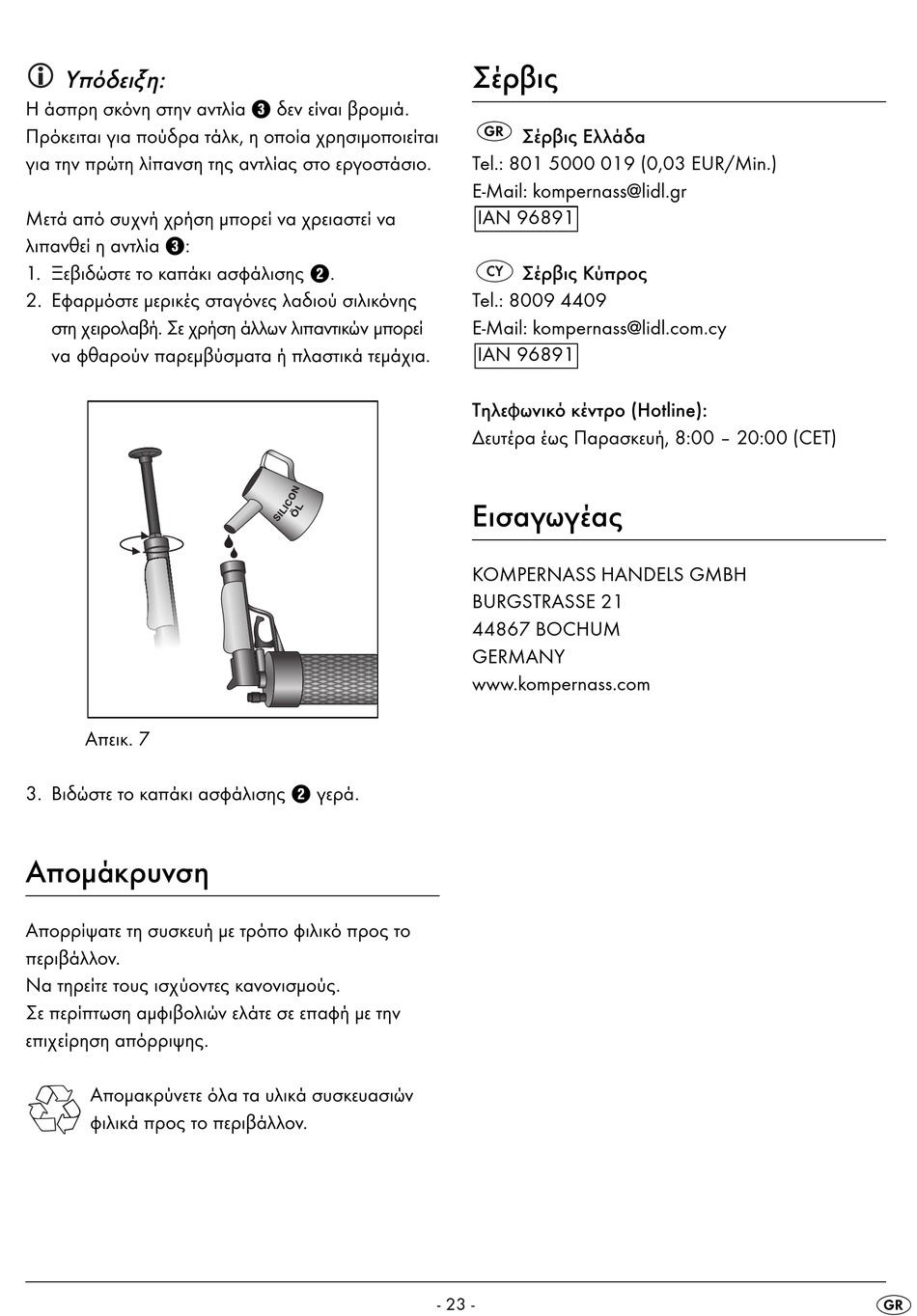 Υπόδειξη:
Η άσπρη σκόνη στην αντλία ❸ δεν είναι βρομιά. Πρόκειται για πούδρα τάλκ, η οποία χρησιμοποιείται για την πρώτη λίπανση της αντλίας στο εργοστάσιο.

Μετά από συχνή χρήση μπορεί να χρειαστεί να λιπανθεί η αντλία ❸:
1. Ξεβιδώστε το καπάκι ασφάλισης ❷.
2. Εφαρμόστε μερικές σταγόνες λαδιού σιλικόνης στη χειρολαβή. Σε χρήση άλλων λιπαντικών μπορεί να φθαρούν παρεμβύσματα ή πλαστικά τεμάχια.

SILICON ÖL

Απεικ. 7

3. Βιδώστε το καπάκι ασφάλισης ❷ γερά.

Απομάκρυνση

Απορρίψατε τη συσκευή με τρόπο φιλικό προς το περιβάλλον.
Να τηρείτε τους ισχύοντες κανονισμούς.
Σε περίπτωση αμφιβολιών ελάτε σε επαφή με την επιχείρηση απόρριψης.

Απομακρύνετε όλα τα υλικά συσκευασιών φιλικά προς το περιβάλλον.

Σέρβις

GR Σέρβις Ελλάδα
Tel.: 801 5000 019 (0,03 EUR/Min.)
E-Mail: kompernass@lidl.gr
IAN 96891

CY Σέρβις Κύπρος
Tel.: 8009 4409
E-Mail: kompernass@lidl.com.cy
IAN 96891

Τηλεφωνικό κέντρο (Hotline):
Δευτέρα έως Παρασκευή, 8:00 – 20:00 (CET)

Εισαγωγέας

KOMPERNASS HANDELS GMBH
BURGSTRASSE 21
44867 BOCHUM
GERMANY
www.kompernass.com

- 23 -

GR